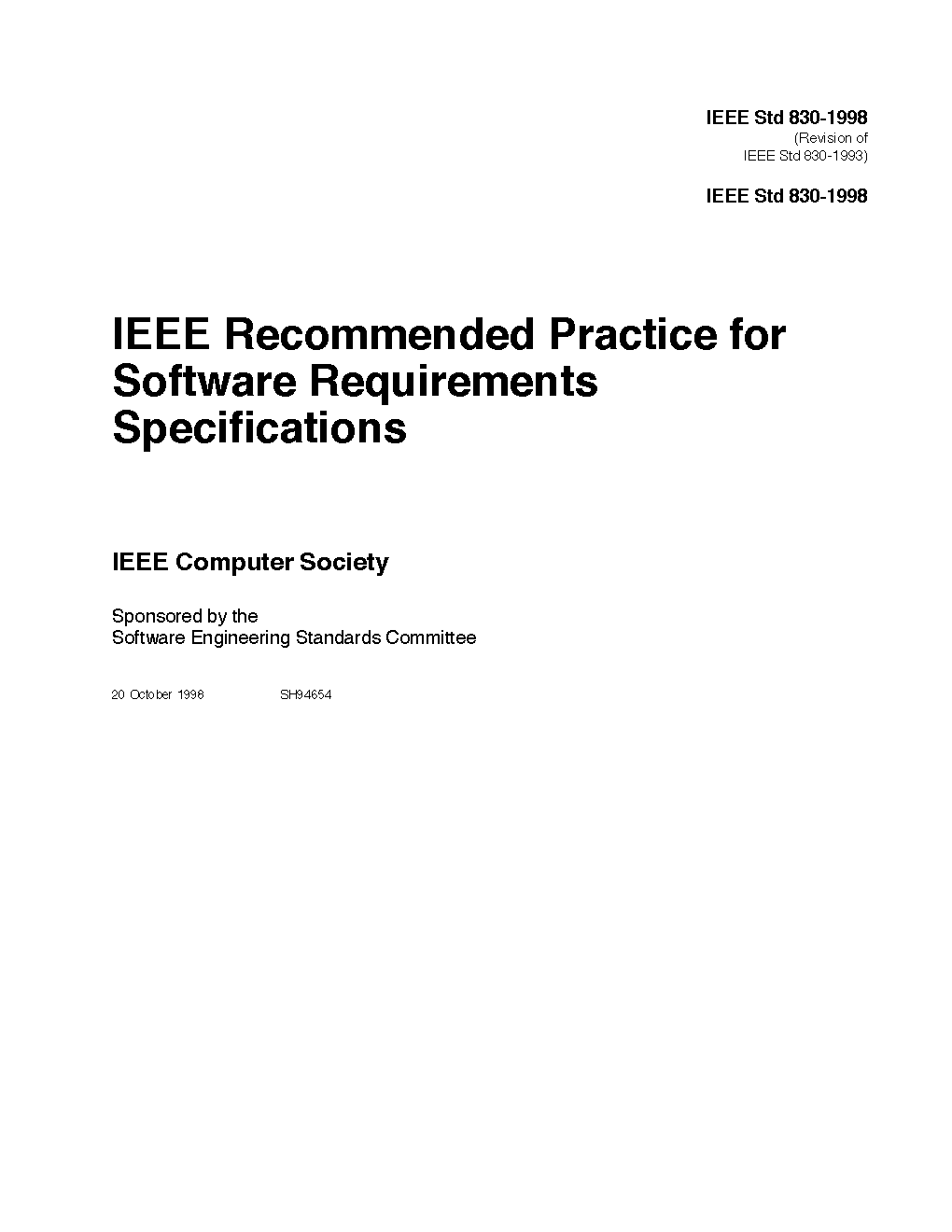 IEEE Std 830-1998
(Revision of
IEEE Std 830-1993)

IEEE Std 830-1998

IEEE Recommended Practice for Software Requirements Specifications

IEEE Computer Society

Sponsored by the
Software Engineering Standards Committee

20 October 1998 SH94654